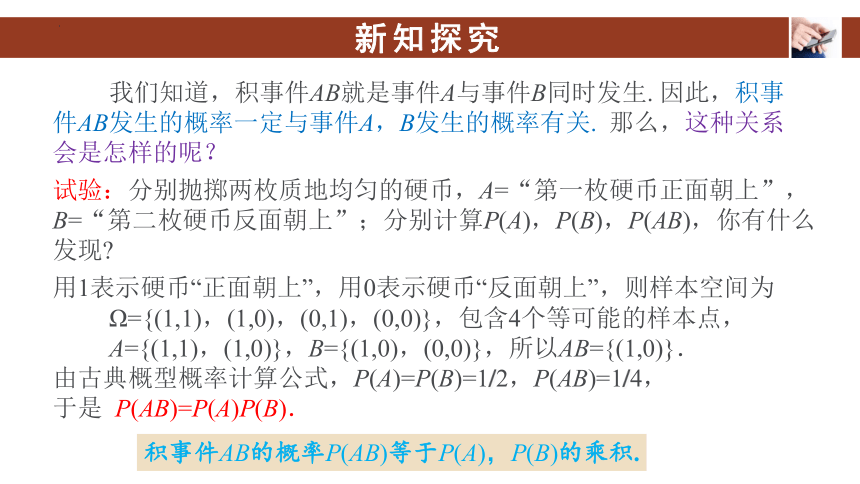 新知探究

我们知道，积事件$AB$就是事件$A$与事件$B$同时发生. 因此，积事件$AB$发生的概率一定与事件$A$，$B$发生的概率有关. 那么，这种关系会是怎样的呢？

试验：分别抛掷两枚质地均匀的硬币，$A$=“第一枚硬币正面朝上”，$B$=“第二枚硬币反面朝上”；分别计算$P(A)$，$P(B)$，$P(AB)$，你有什么发现?

用1表示硬币“正面朝上”，用0表示硬币“反面朝上”，则样本空间为
$\Omega=\{(1,1),(1,0),(0,1),(0,0)\}$，包含4个等可能的样本点，
$A=\{(1,1),(1,0)\}$，$B=\{(1,0),(0,0)\}$，所以$AB=\{(1,0)\}$.
由古典概型概率计算公式，$P(A)=P(B)=1/2$，$P(AB)=1/4$，
于是 $P(AB)=P(A)P(B)$.

积事件$AB$的概率$P(AB)$等于$P(A)$，$P(B)$的乘积.